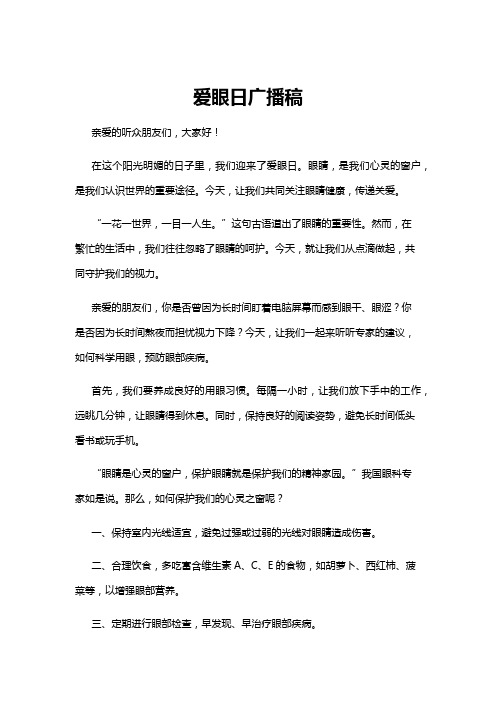 爱眼日广播稿

亲爱的听众朋友们，大家好！

在这个阳光明媚的日子里，我们迎来了爱眼日。眼睛，是我们心灵的窗户，是我们认识世界的重要途径。今天，让我们共同关注眼睛健康，传递关爱。

“一花一世界，一目一人生。”这句古语道出了眼睛的重要性。然而，在繁忙的生活中，我们往往忽略了眼睛的呵护。今天，就让我们从点滴做起，共同守护我们的视力。

亲爱的朋友们，你是否曾因为长时间盯着电脑屏幕而感到眼干、眼涩？你是否因为长时间熬夜而担忧视力下降？今天，让我们一起来听听专家的建议，如何科学用眼，预防眼部疾病。

首先，我们要养成良好的用眼习惯。每隔一小时，让我们放下手中的工作，远眺几分钟，让眼睛得到休息。同时，保持良好的阅读姿势，避免长时间低头看书或玩手机。

“眼睛是心灵的窗户，保护眼睛就是保护我们的精神家园。”我国眼科专家如是说。那么，如何保护我们的心灵之窗呢？

一、保持室内光线适宜，避免过强或过弱的光线对眼睛造成伤害。

二、合理饮食，多吃富含维生素 A、C、E 的食物，如胡萝卜、西红柿、菠菜等，以增强眼部营养。

三、定期进行眼部检查，早发现、早治疗眼部疾病。